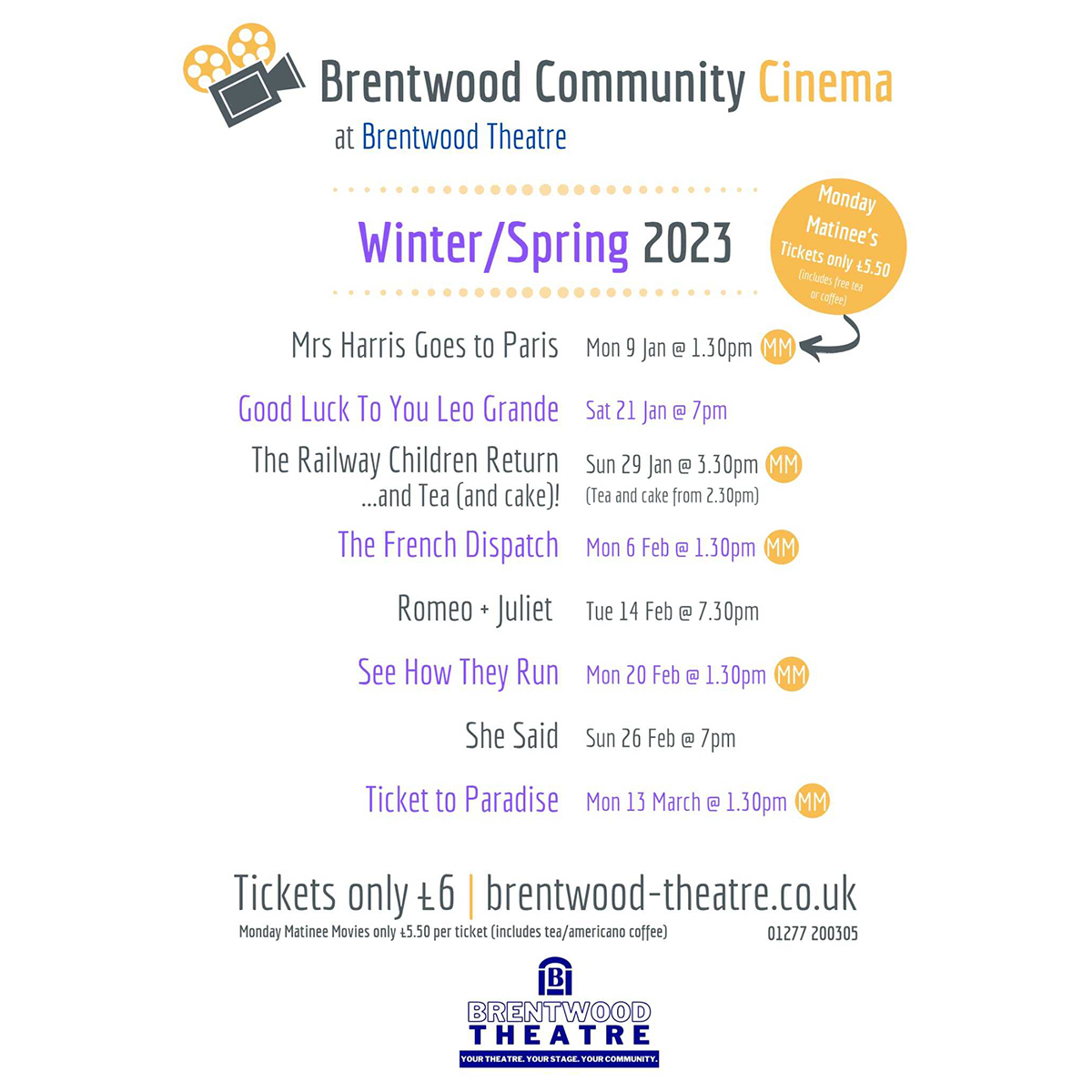 Brentwood Community Cinema
at Brentwood Theatre

Winter/Spring 2023

Monday Matinee's Tickets only £5.50 (includes free tea or coffee)

Mrs Harris Goes to Paris Mon 9 Jan @ 1.30pm MM

Good Luck To You Leo Grande Sat 21 Jan @ 7pm

The Railway Children Return ...and Tea (and cake)! Sun 29 Jan @ 3.30pm MM (Tea and cake from 2.30pm)

The French Dispatch Mon 6 Feb @ 1.30pm MM

Romeo + Juliet Tue 14 Feb @ 7.30pm

See How They Run Mon 20 Feb @ 1.30pm MM

She Said Sun 26 Feb @ 7pm

Ticket to Paradise Mon 13 March @ 1.30pm MM

Tickets only £6 | brentwood-theatre.co.uk

Monday Matinee Movies only £5.50 per ticket (includes tea/americano coffee) 01277 200305

BRENTWOOD THEATRE
YOUR THEATRE. YOUR STAGE. YOUR COMMUNITY.